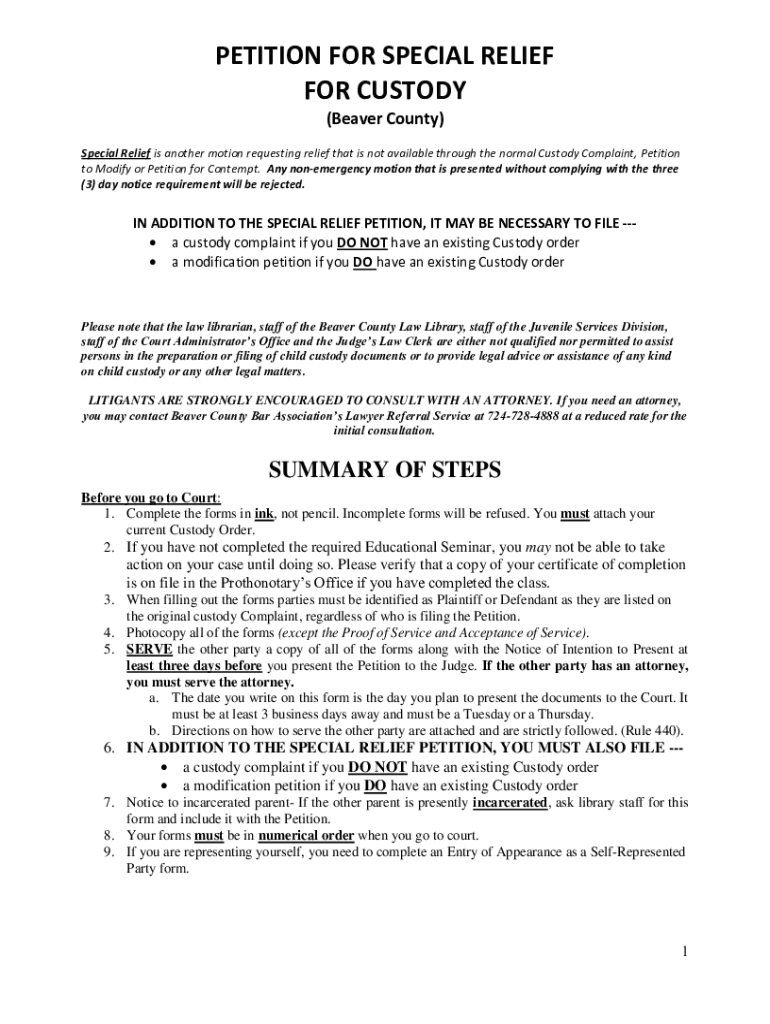 PETITION FOR SPECIAL RELIEF
FOR CUSTODY

(Beaver County)

Special Relief is another motion requesting relief that is not available through the normal Custody Complaint, Petition to Modify or Petition for Contempt. Any non-emergency motion that is presented without complying with the three (3) day notice requirement will be rejected.

IN ADDITION TO THE SPECIAL RELIEF PETITION, IT MAY BE NECESSARY TO FILE ---
• a custody complaint if you DO NOT have an existing Custody order
• a modification petition if you DO have an existing Custody order

Please note that the law librarian, staff of the Beaver County Law Library, staff of the Juvenile Services Division, staff of the Court Administrator's Office and the Judge's Law Clerk are either not qualified nor permitted to assist persons in the preparation or filing of child custody documents or to provide legal advice or assistance of any kind on child custody or any other legal matters.

LITIGANTS ARE STRONGLY ENCOURAGED TO CONSULT WITH AN ATTORNEY. If you need an attorney, you may contact Beaver County Bar Association's Lawyer Referral Service at 724-728-4888 at a reduced rate for the initial consultation.

SUMMARY OF STEPS

Before you go to Court:
1. Complete the forms in ink, not pencil. Incomplete forms will be refused. You must attach your current Custody Order.
2. If you have not completed the required Educational Seminar, you may not be able to take action on your case until doing so. Please verify that a copy of your certificate of completion is on file in the Prothonotary's Office if you have completed the class.
3. When filling out the forms parties must be identified as Plaintiff or Defendant as they are listed on the original custody Complaint, regardless of who is filing the Petition.
4. Photocopy all of the forms (except the Proof of Service and Acceptance of Service).
5. SERVE the other party a copy of all of the forms along with the Notice of Intention to Present at least three days before you present the Petition to the Judge. If the other party has an attorney, you must serve the attorney.
a. The date you write on this form is the day you plan to present the documents to the Court. It must be at least 3 business days away and must be a Tuesday or a Thursday.
b. Directions on how to serve the other party are attached and are strictly followed. (Rule 440).
6. IN ADDITION TO THE SPECIAL RELIEF PETITION, YOU MUST ALSO FILE ---
• a custody complaint if you DO NOT have an existing Custody order
• a modification petition if you DO have an existing Custody order
7. Notice to incarcerated parent- If the other parent is presently incarcerated, ask library staff for this form and include it with the Petition.
8. Your forms must be in numerical order when you go to court.
9. If you are representing yourself, you need to complete an Entry of Appearance as a Self-Represented Party form.

1